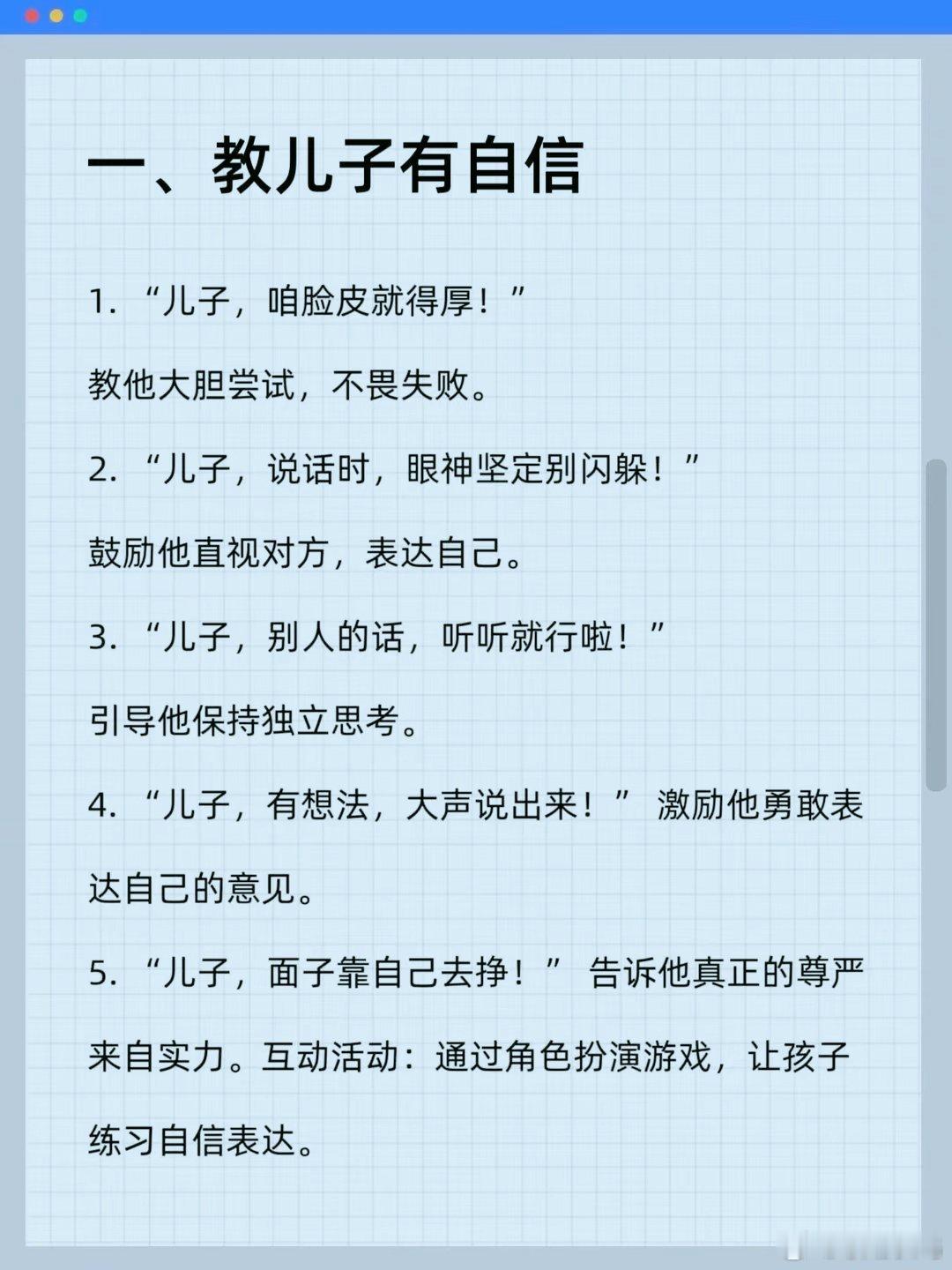 一、教儿子有自信

1. “儿子，咱脸皮就得厚！”

教他大胆尝试，不畏失败。

2. “儿子，说话时，眼神坚定别闪躲！”

鼓励他直视对方，表达自己。

3. “儿子，别人的话，听听就行啦！”

引导他保持独立思考。

4. “儿子，有想法，大声说出来！” 激励他勇敢表达自己的意见。

5. “儿子，面子靠自己去挣！” 告诉他真正的尊严来自实力。互动活动：通过角色扮演游戏，让孩子练习自信表达。